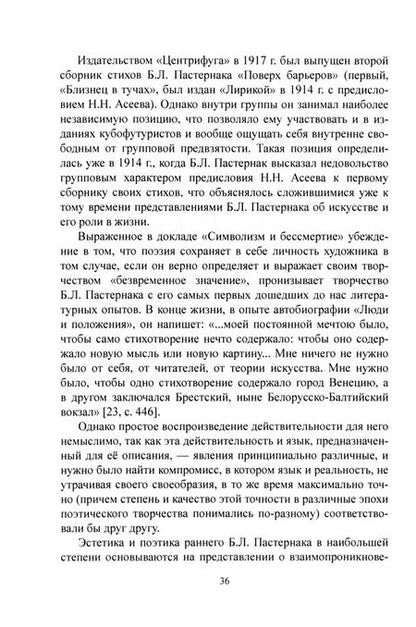 Издательством «Центрифуга» в 1917 г. был выпущен второй сборник стихов Б.Л. Пастернака «Поверх барьеров» (первый, «Близнец в тучах», был издан «Лирикой» в 1914 г. с предисловием Н.Н. Асеева). Однако внутри группы он занимал наиболее независимую позицию, что позволяло ему участвовать и в изданиях кубофутуристов и вообще ощущать себя внутренне свободным от групповой предвзятости. Такая позиция определилась уже в 1914 г., когда Б.Л. Пастернак высказал недовольство групповым характером предисловия Н.Н. Асеева к первому сборнику своих стихов, что объяснялось сложившимися уже к тому времени представлениями Б.Л. Пастернака об искусстве и его роли в жизни.

Выраженное в докладе «Символизм и бессмертие» убеждение в том, что поэзия сохраняет в себе личность художника в том случае, если он верно определяет и выражает своим творчеством «безвременное значение», пронизывает творчество Б.Л. Пастернака с его самых первых дошедших до нас литературных опытов. В конце жизни, в опыте автобиографии «Люди и положения», он напишет: «...моей постоянной мечтою было, чтобы само стихотворение нечто содержало: чтобы оно содержало новую мысль или новую картину... Мне ничего не нужно было от себя, от читателей, от теории искусства. Мне нужно было, чтобы одно стихотворение содержало город Венецию, а в другом заключался Брестский, ныне Белорусско-Балтийский вокзал» [23, с. 446].

Однако простое воспроизведение действительности для него немыслимо, так как эта действительность и язык, предназначенный для её описания, — явления принципиально различные, и нужно было найти компромисс, в котором язык и реальность, не утрачивая своего своеобразия, в то же время максимально точно (причем степень и качество этой точности в различные эпохи поэтического творчества понимались по-разному) соответствовали бы друг другу.

Эстетика и поэтика раннего Б.Л. Пастернака в наибольшей степени основываются на представлении о взаимопроникнове-

36